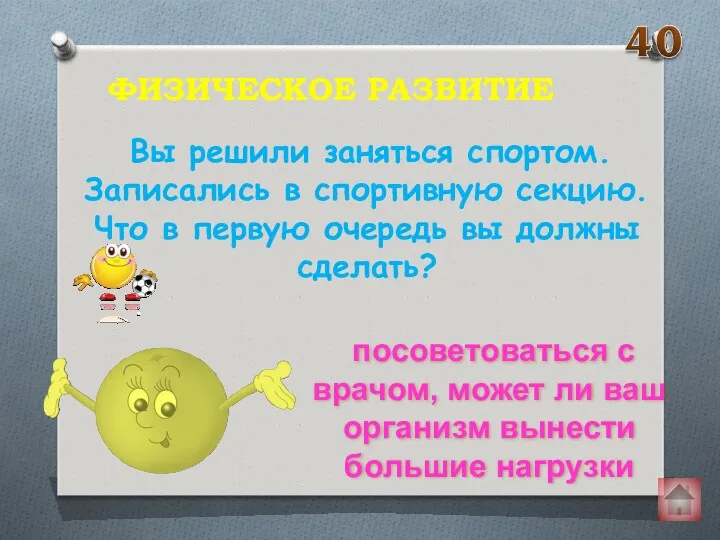 40

ФИЗИЧЕСКОЕ РАЗВИТИЕ

Вы решили заняться спортом. Записались в спортивную секцию. Что в первую очередь вы должны сделать?

посоветоваться с врачом, может ли ваш организм вынести большие нагрузки